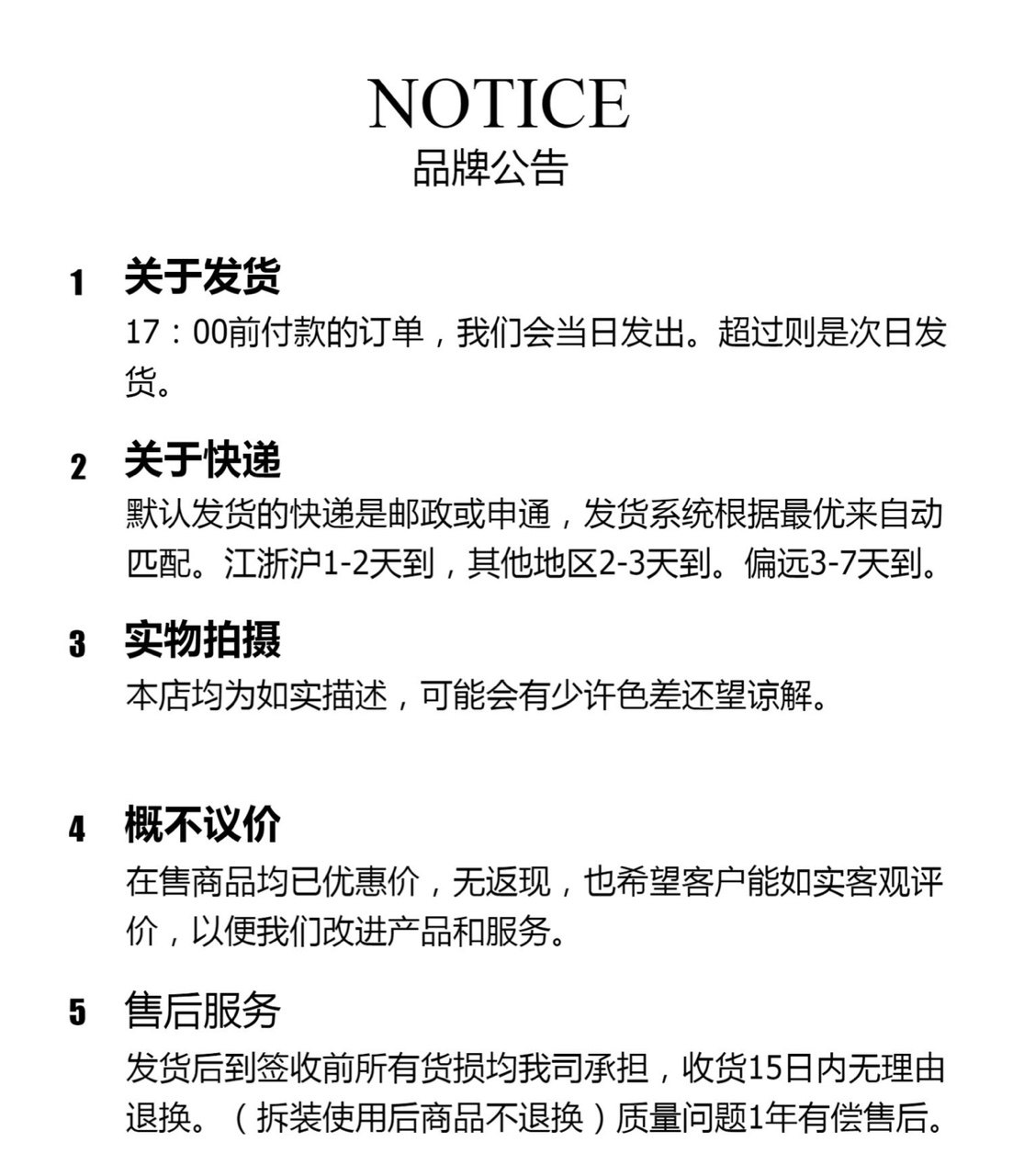 NOTICE
品牌公告

1 关于发货
17：00前付款的订单，我们会当日发出。超过则是次日发货。

2 关于快递
默认发货的快递是邮政或申通，发货系统根据最优来自动匹配。江浙沪1-2天到，其他地区2-3天到。偏远3-7天到。

3 实物拍摄
本店均为如实描述，可能会有少许色差还望谅解。

4 概不议价
在售商品均已优惠价，无返现，也希望客户能如实客观评价，以便我们改进产品和服务。

5 售后服务
发货后到签收前所有货损均我司承担，收货15日内无理由退换。（拆装使用后商品不退换）质量问题1年有偿售后。